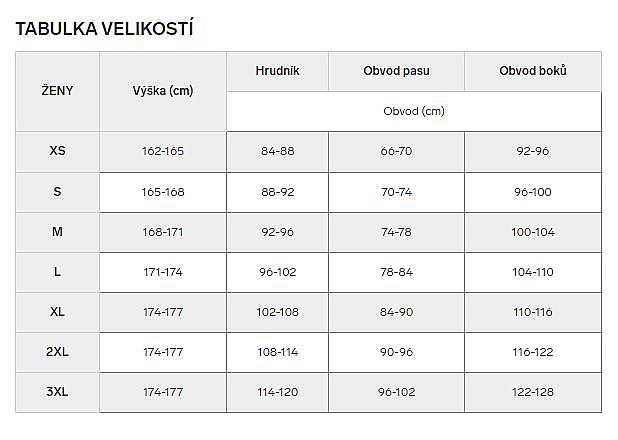 TABULKA VELIKOSTÍ

| ŽENY | Výška (cm) | Hrudník | Obvod pasu | Obvod boků |
|---|---|---|---|---|
| | | Obvod (cm) | | |
| XS | 162-165 | 84-88 | 66-70 | 92-96 |
| S | 165-168 | 88-92 | 70-74 | 96-100 |
| M | 168-171 | 92-96 | 74-78 | 100-104 |
| L | 171-174 | 96-102 | 78-84 | 104-110 |
| XL | 174-177 | 102-108 | 84-90 | 110-116 |
| 2XL | 174-177 | 108-114 | 90-96 | 116-122 |
| 3XL | 174-177 | 114-120 | 96-102 | 122-128 |